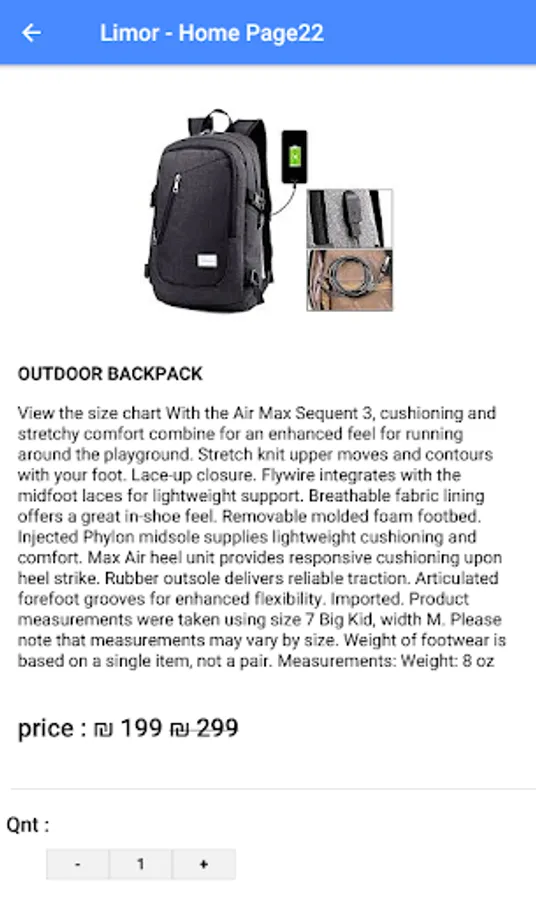 Limor - Home Page22

OUTDOOR BACKPACK

View the size chart With the Air Max Sequent 3, cushioning and stretchy comfort combine for an enhanced feel for running around the playground. Stretch knit upper moves and contours with your foot. Lace-up closure. Flywire integrates with the midfoot laces for lightweight support. Breathable fabric lining offers a great in-shoe feel. Removable molded foam footbed. Injected Phylon midsole supplies lightweight cushioning and comfort. Max Air heel unit provides responsive cushioning upon heel strike. Rubber outsole delivers reliable traction. Articulated forefoot grooves for enhanced flexibility. Imported. Product measurements were taken using size 7 Big Kid, width M. Please note that measurements may vary by size. Weight of footwear is based on a single item, not a pair. Measurements: Weight: 8 oz

price : ₪ 199 ₪ 299

Qnt :

- 1 +